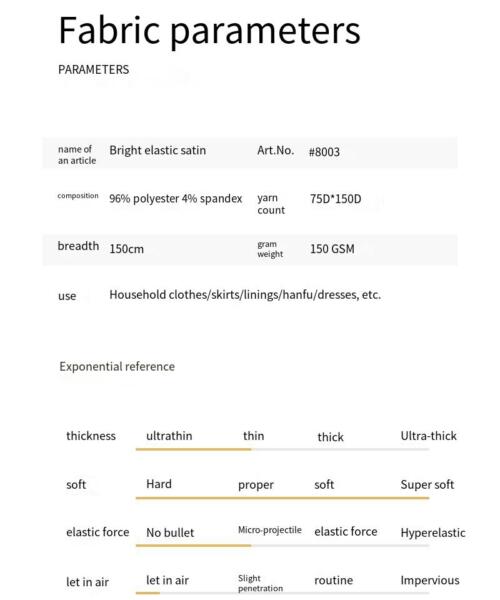 Fabric parameters

PARAMETERS

| name of an article | Bright elastic satin | Art.No. | #8003 |
|---|---|---|---|
| composition | 96% polyester 4% spandex | yarn count | 75D*150D |
| breadth | 150cm | gram weight | 150 GSM |
| use | Household clothes/skirts/linings/hanfu/dresses, etc. | | |

Exponential reference

| thickness | ultrathin | thin | thick | Ultra-thick |
|---|---|---|---|---|
| soft | Hard | proper | soft | Super soft |
| elastic force | No bullet | Micro-projectile | elastic force | Hyperelastic |
| let in air | let in air | Slight penetration | routine | Impervious |